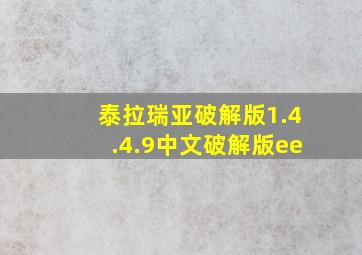 泰拉瑞亚破解版1.4.4.9中文破解版ee